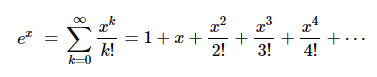 $e^x = \sum_{k=0}^{\infty} \frac{x^k}{k!} = 1 + x + \frac{x^2}{2!} + \frac{x^3}{3!} + \frac{x^4}{4!} + \cdots$